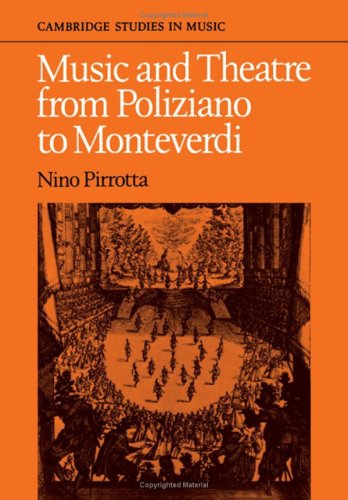 Copyrighted Material

CAMBRIDGE STUDIES IN MUSIC

Music and Theatre from Poliziano to Monteverdi

Nino Pirrotta

Copyrighted Material